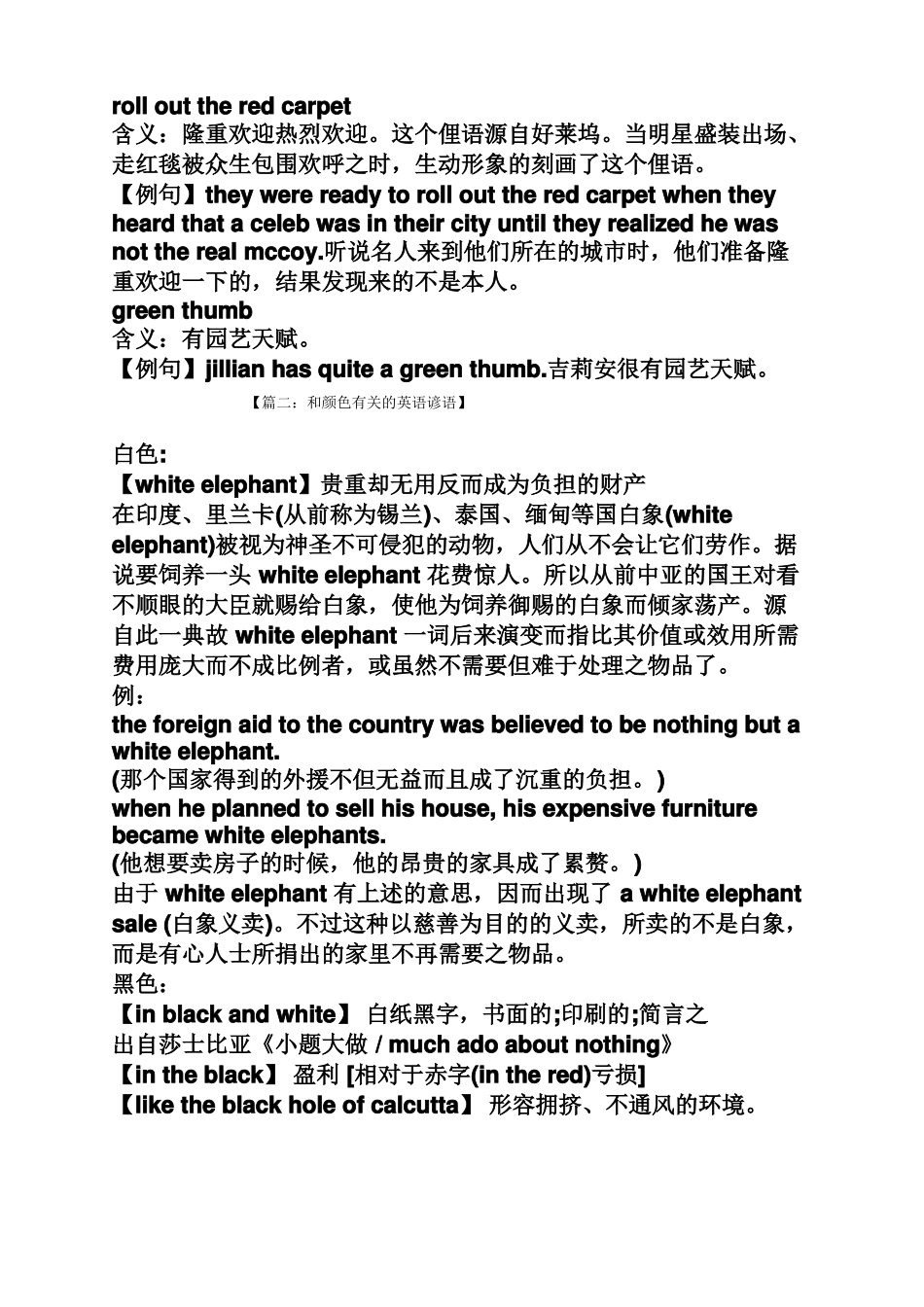 roll out the red carpet
含义：隆重欢迎热烈欢迎。这个俚语源自好莱坞。当明星盛装出场、走红毯被众生包围欢呼之时，生动形象的刻画了这个俚语。
【例句】they were ready to roll out the red carpet when they heard that a celeb was in their city until they realized he was not the real mccoy.听说名人来到他们所在的城市时，他们准备隆重欢迎一下的，结果发现来的不是本人。
green thumb
含义：有园艺天赋。
【例句】jillian has quite a green thumb.吉莉安很有园艺天赋。

【篇二：和颜色有关的英语谚语】

白色:
【white elephant】贵重却无用反而成为负担的财产
在印度、里兰卡(从前称为锡兰)、泰国、缅甸等国白象(white elephant)被视为神圣不可侵犯的动物，人们从不会让它们劳作。据说要饲养一头 white elephant 花费惊人。所以从前中亚的国王对看不顺眼的大臣就赐给白象，使他为饲养御赐的白象而倾家荡产。源自此一典故 white elephant 一词后来演变而指比其价值或效用所需费用庞大而不成比例者，或虽然不需要但难于处理之物品了。
例：
the foreign aid to the country was believed to be nothing but a white elephant.
(那个国家得到的外援不但无益而且成了沉重的负担。)
when he planned to sell his house, his expensive furniture became white elephants.
(他想要卖房子的时候，他的昂贵的家具成了累赘。)
由于 white elephant 有上述的意思，因而出现了 a white elephant sale (白象义卖)。不过这种以慈善为目的的义卖，所卖的不是白象，而是有心人士所捐出的家里不再需要之物品。
黑色：
【in black and white】 白纸黑字，书面的;印刷的;简言之
出自莎士比亚《小题大做 / much ado about nothing》
【in the black】 盈利 [相对于赤字(in the red)亏损]
【like the black hole of calcutta】 形容拥挤、不通风的环境。